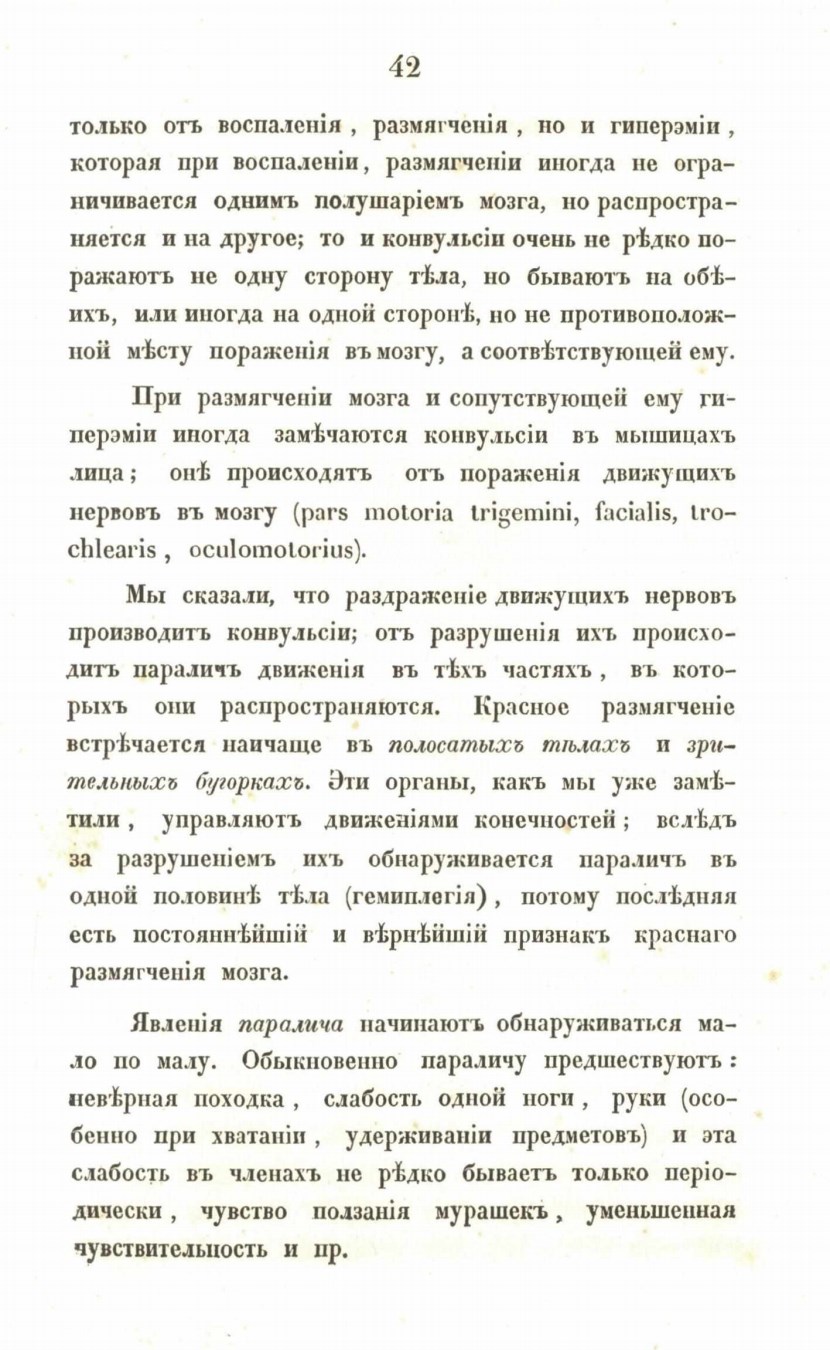 42

только отъ воспаленія, размягченія, но и гиперэміи, которая при воспаленіи, размягченіи иногда не ограничивается однимъ полушаріемъ мозга, но распространяется и на другое; то и конвульсіи очень не рѣдко поражаютъ не одну сторону тѣла, но бываютъ на обѣихъ, или иногда на одной сторонѣ, но не противоположной мѣсту пораженія въ мозгу, а соотвѣтствующей ему.

При размягченіи мозга и сопутствующей ему гиперэміи иногда замѣчаются конвульсіи въ мышицахъ лица; онѣ происходятъ отъ пораженія движущихъ нервовъ въ мозгу (pars motoria trigemini, facialis, trochlearis, oculomotorius).

Мы сказали, что раздраженіе движущихъ нервовъ производитъ конвульсіи; отъ разрушенія ихъ происходитъ параличъ движенія въ тѣхъ частяхъ, въ которыхъ они распространяются. Красное размягченіе встрѣчается наичаще въ полосатыхъ тѣлахъ и зрительныхъ бугоркахъ. Эти органы, какъ мы уже замѣтили, управляютъ движеніями конечностей; вслѣдъ за разрушеніемъ ихъ обнаруживается параличъ въ одной половинѣ тѣла (гемиплегія), потому послѣдняя есть постояннѣйшій и вѣрнѣйшій признакъ краснаго размягченія мозга.

Явленія паралича начинаютъ обнаруживаться мало по малу. Обыкновенно параличу предшествуютъ: невѣрная походка, слабость одной ноги, руки (особенно при хватаніи, удерживаніи предметовъ) и эта слабость въ членахъ не рѣдко бываетъ только періодически, чувство ползанія мурашекъ, уменьшенная чувствительность и пр.